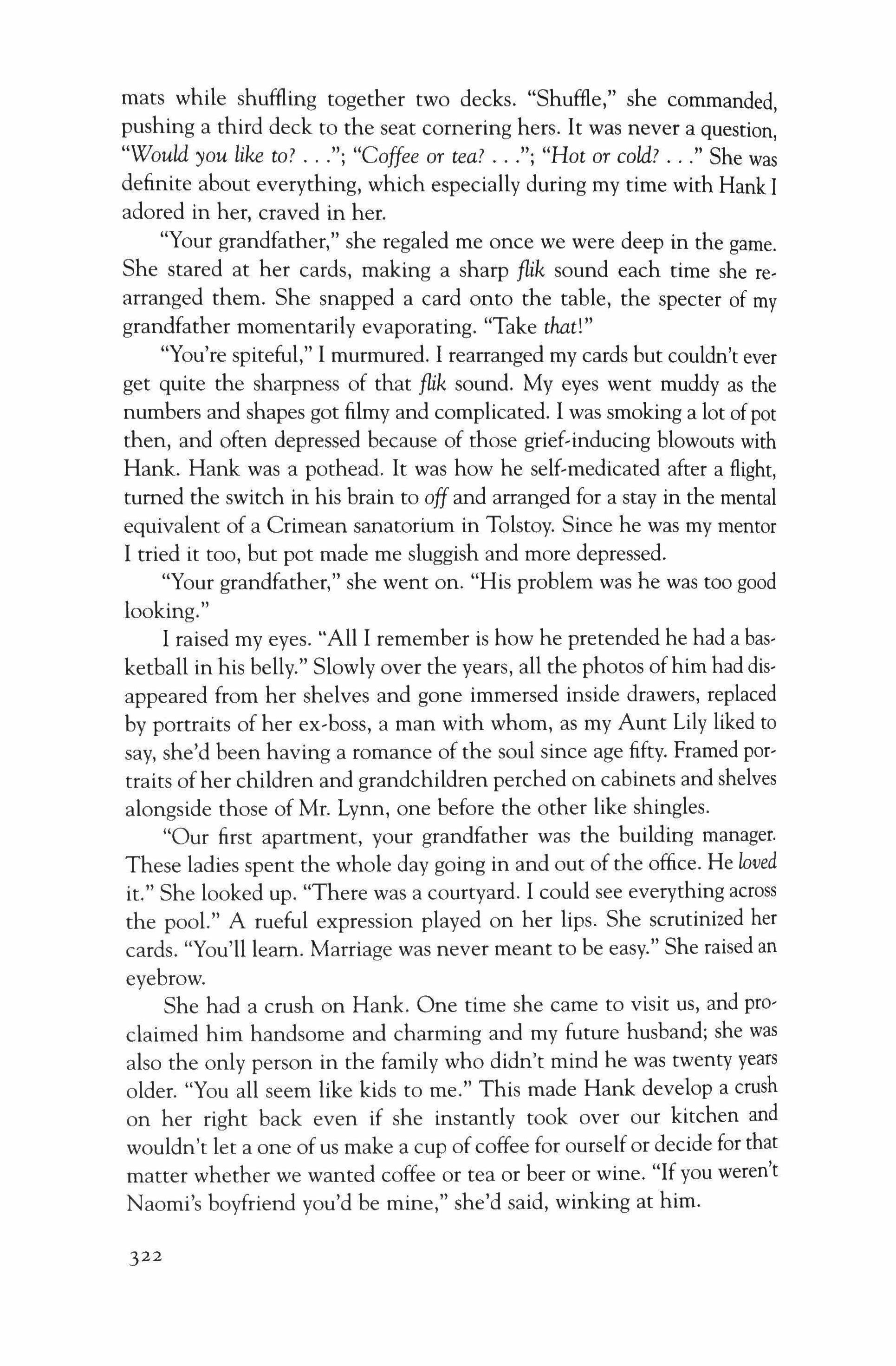 mats while shuffling together two decks. "Shuffle," she commanded, pushing a third deck to the seat cornering hers. It was never a question, "Would you like to? . . ."; "Coffee or tea? . . ."; "Hot or cold? . . ." She was definite about everything, which especially during my time with Hank I adored in her, craved in her.

"Your grandfather," she regaled me once we were deep in the game. She stared at her cards, making a sharp flik sound each time she rearranged them. She snapped a card onto the table, the specter of my grandfather momentarily evaporating. "Take that!"

"You're spiteful," I murmured. I rearranged my cards but couldn't ever get quite the sharpness of that flik sound. My eyes went muddy as the numbers and shapes got filmy and complicated. I was smoking a lot of pot then, and often depressed because of those grief-inducing blowouts with Hank. Hank was a pothead. It was how he self-medicated after a flight, turned the switch in his brain to off and arranged for a stay in the mental equivalent of a Crimean sanatorium in Tolstoy. Since he was my mentor I tried it too, but pot made me sluggish and more depressed.

"Your grandfather," she went on. "His problem was he was too good looking."

I raised my eyes. "All I remember is how he pretended he had a basketball in his belly." Slowly over the years, all the photos of him had disappeared from her shelves and gone immersed inside drawers, replaced by portraits of her ex-boss, a man with whom, as my Aunt Lily liked to say, she'd been having a romance of the soul since age fifty. Framed portraits of her children and grandchildren perched on cabinets and shelves alongside those of Mr. Lynn, one before the other like shingles.

"Our first apartment, your grandfather was the building manager. These ladies spent the whole day going in and out of the office. He loved it." She looked up. "There was a courtyard. I could see everything across the pool." A rueful expression played on her lips. She scrutinized her cards. "You'll learn. Marriage was never meant to be easy." She raised an eyebrow.

She had a crush on Hank. One time she came to visit us, and proclaimed him handsome and charming and my future husband; she was also the only person in the family who didn't mind he was twenty years older. "You all seem like kids to me." This made Hank develop a crush on her right back even if she instantly took over our kitchen and wouldn't let a one of us make a cup of coffee for ourself or decide for that matter whether we wanted coffee or tea or beer or wine. "If you weren't Naomi's boyfriend you'd be mine," she'd said, winking at him.

322